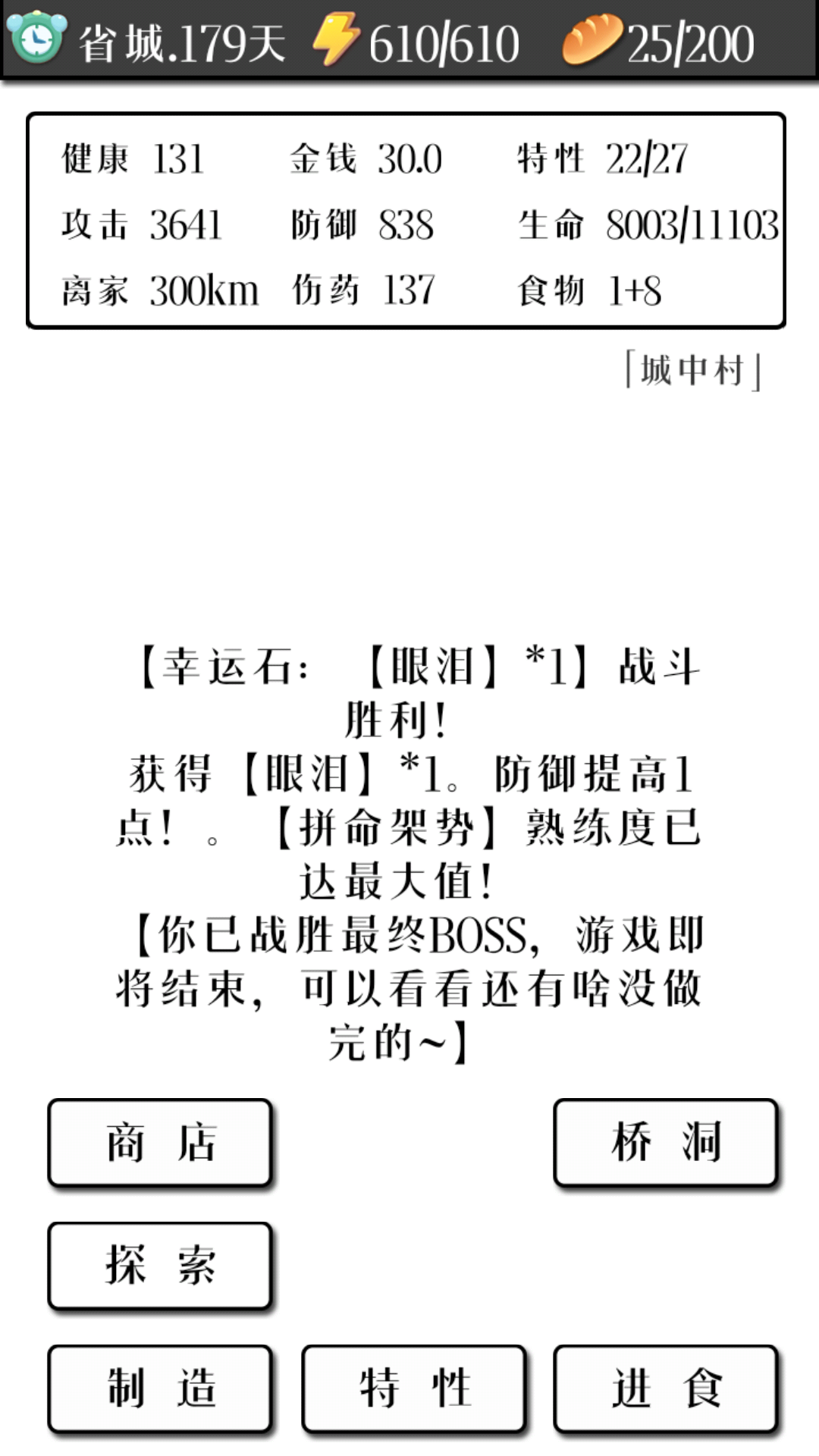 省城.179天 610/610 25/200

健康 131 金钱 30.0 特性 22/27
攻击 3641 防御 838 生命 8003/11103
离家 300km 伤药 137 食物 1+8

「城中村」

【幸运石：【眼泪】*1】战斗胜利！
获得【眼泪】*1。防御提高1点！。【拼命架势】熟练度已达最大值！
【你已战胜最终BOSS，游戏即将结束，可以看看还有啥没做完的~】

商 店
桥 洞
探 索
制 造
特 性
进 食